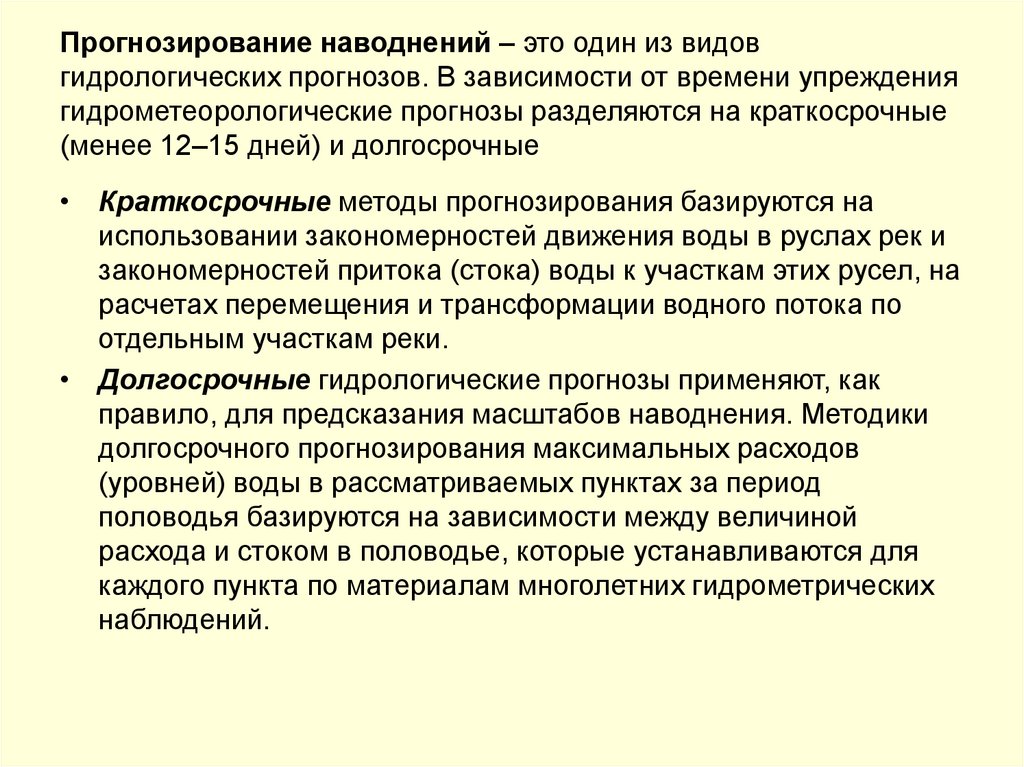 Прогнозирование наводнений – это один из видов гидрологических прогнозов. В зависимости от времени упреждения гидрометеорологические прогнозы разделяются на краткосрочные (менее 12–15 дней) и долгосрочные

• Краткосрочные методы прогнозирования базируются на использовании закономерностей движения воды в руслах рек и закономерностей притока (стока) воды к участкам этих русел, на расчетах перемещения и трансформации водного потока по отдельным участкам реки.

• Долгосрочные гидрологические прогнозы применяют, как правило, для предсказания масштабов наводнения. Методики долгосрочного прогнозирования максимальных расходов (уровней) воды в рассматриваемых пунктах за период половодья базируются на зависимости между величиной расхода и стоком в половодье, которые устанавливаются для каждого пункта по материалам многолетних гидрометрических наблюдений.